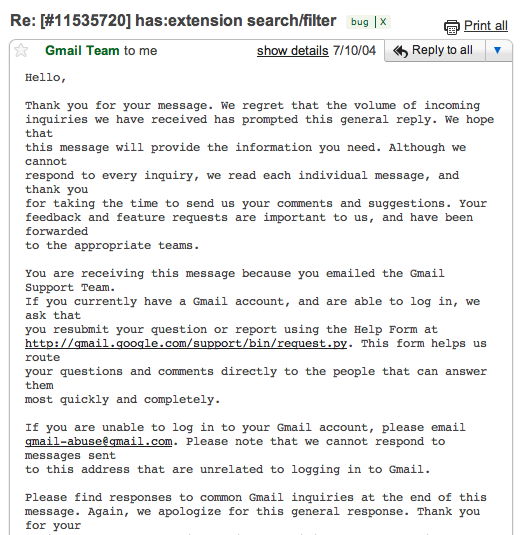 Re: [#11535720] has:extension search/filter bug | X

Print all

Gmail Team to me

show details 7/10/04

Reply to all

Hello,

Thank you for your message. We regret that the volume of incoming inquiries we have received has prompted this general reply. We hope that this message will provide the information you need. Although we cannot respond to every inquiry, we read each individual message, and thank you for taking the time to send us your comments and suggestions. Your feedback and feature requests are important to us, and have been forwarded to the appropriate teams.

You are receiving this message because you emailed the Gmail Support Team.
If you currently have a Gmail account, and are able to log in, we ask that you resubmit your question or report using the Help Form at http://gmail.google.com/support/bin/request.py. This form helps us route your questions and comments directly to the people that can answer them most quickly and completely.

If you are unable to log in to your Gmail account, please email gmail-abuse@gmail.com. Please note that we cannot respond to messages sent to this address that are unrelated to logging in to Gmail.

Please find responses to common Gmail inquiries at the end of this message. Again, we apologize for this general response. Thank you for your